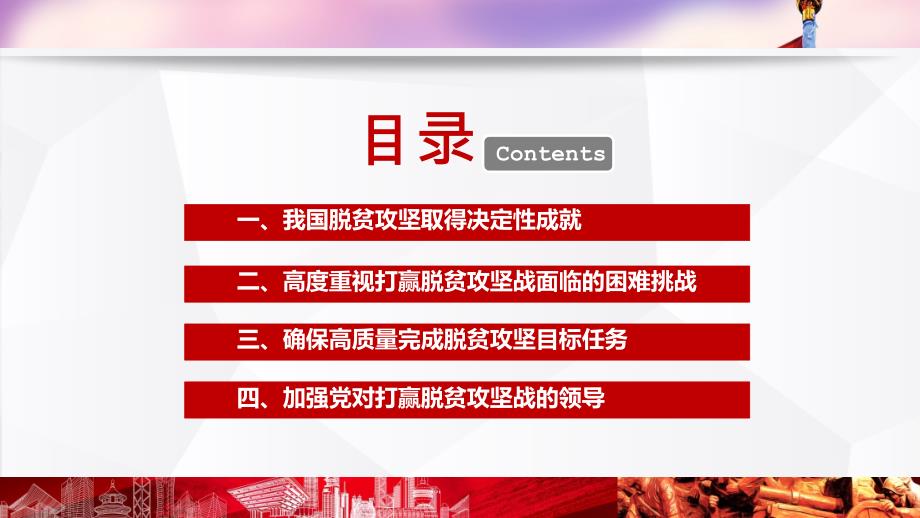 目录 Contents

一、我国脱贫攻坚取得决定性成就

二、高度重视打赢脱贫攻坚战面临的困难挑战

三、确保高质量完成脱贫攻坚目标任务

四、加强党对打赢脱贫攻坚战的领导